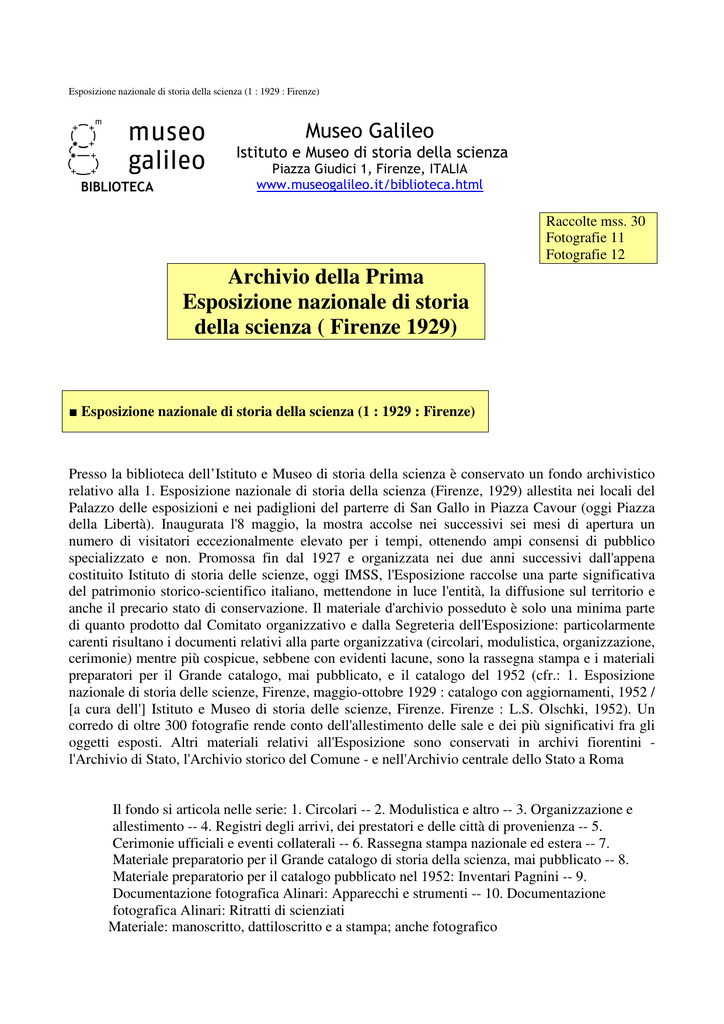 Esposizione nazionale di storia della scienza (1 : 1929 : Firenze)

museo galileo
BIBLIOTECA

Museo Galileo
Istituto e Museo di storia della scienza
Piazza Giudici 1, Firenze, ITALIA
www.museogalileo.it/biblioteca.html

Raccolte mss. 30
Fotografie 11
Fotografie 12

Archivio della Prima Esposizione nazionale di storia della scienza ( Firenze 1929)

■ Esposizione nazionale di storia della scienza (1 : 1929 : Firenze)

Presso la biblioteca dell'Istituto e Museo di storia della scienza è conservato un fondo archivistico relativo alla 1. Esposizione nazionale di storia della scienza (Firenze, 1929) allestita nei locali del Palazzo delle esposizioni e nei padiglioni del parterre di San Gallo in Piazza Cavour (oggi Piazza della Libertà). Inaugurata l'8 maggio, la mostra accolse nei successivi sei mesi di apertura un numero di visitatori eccezionalmente elevato per i tempi, ottenendo ampi consensi di pubblico specializzato e non. Promossa fin dal 1927 e organizzata nei due anni successivi dall'appena costituito Istituto di storia delle scienze, oggi IMSS, l'Esposizione raccolse una parte significativa del patrimonio storico-scientifico italiano, mettendone in luce l'entità, la diffusione sul territorio e anche il precario stato di conservazione. Il materiale d'archivio posseduto è solo una minima parte di quanto prodotto dal Comitato organizzativo e dalla Segreteria dell'Esposizione: particolarmente carenti risultano i documenti relativi alla parte organizzativa (circolari, modulistica, organizzazione, cerimonie) mentre più cospicue, sebbene con evidenti lacune, sono la rassegna stampa e i materiali preparatori per il Grande catalogo, mai pubblicato, e il catalogo del 1952 (cfr.: 1. Esposizione nazionale di storia delle scienze, Firenze, maggio-ottobre 1929 : catalogo con aggiornamenti, 1952 / [a cura dell'] Istituto e Museo di storia delle scienze, Firenze. Firenze : L.S. Olschki, 1952). Un corredo di oltre 300 fotografie rende conto dell'allestimento delle sale e dei più significativi fra gli oggetti esposti. Altri materiali relativi all'Esposizione sono conservati in archivi fiorentini - l'Archivio di Stato, l'Archivio storico del Comune - e nell'Archivio centrale dello Stato a Roma

Il fondo si articola nelle serie: 1. Circolari -- 2. Modulistica e altro -- 3. Organizzazione e allestimento -- 4. Registri degli arrivi, dei prestatori e delle città di provenienza -- 5. Cerimonie ufficiali e eventi collaterali -- 6. Rassegna stampa nazionale ed estera -- 7. Materiale preparatorio per il Grande catalogo di storia della scienza, mai pubblicato -- 8. Materiale preparatorio per il catalogo pubblicato nel 1952: Inventari Pagnini -- 9. Documentazione fotografica Alinari: Apparecchi e strumenti -- 10. Documentazione fotografica Alinari: Ritratti di scienziati
Materiale: manoscritto, dattiloscritto e a stampa; anche fotografico